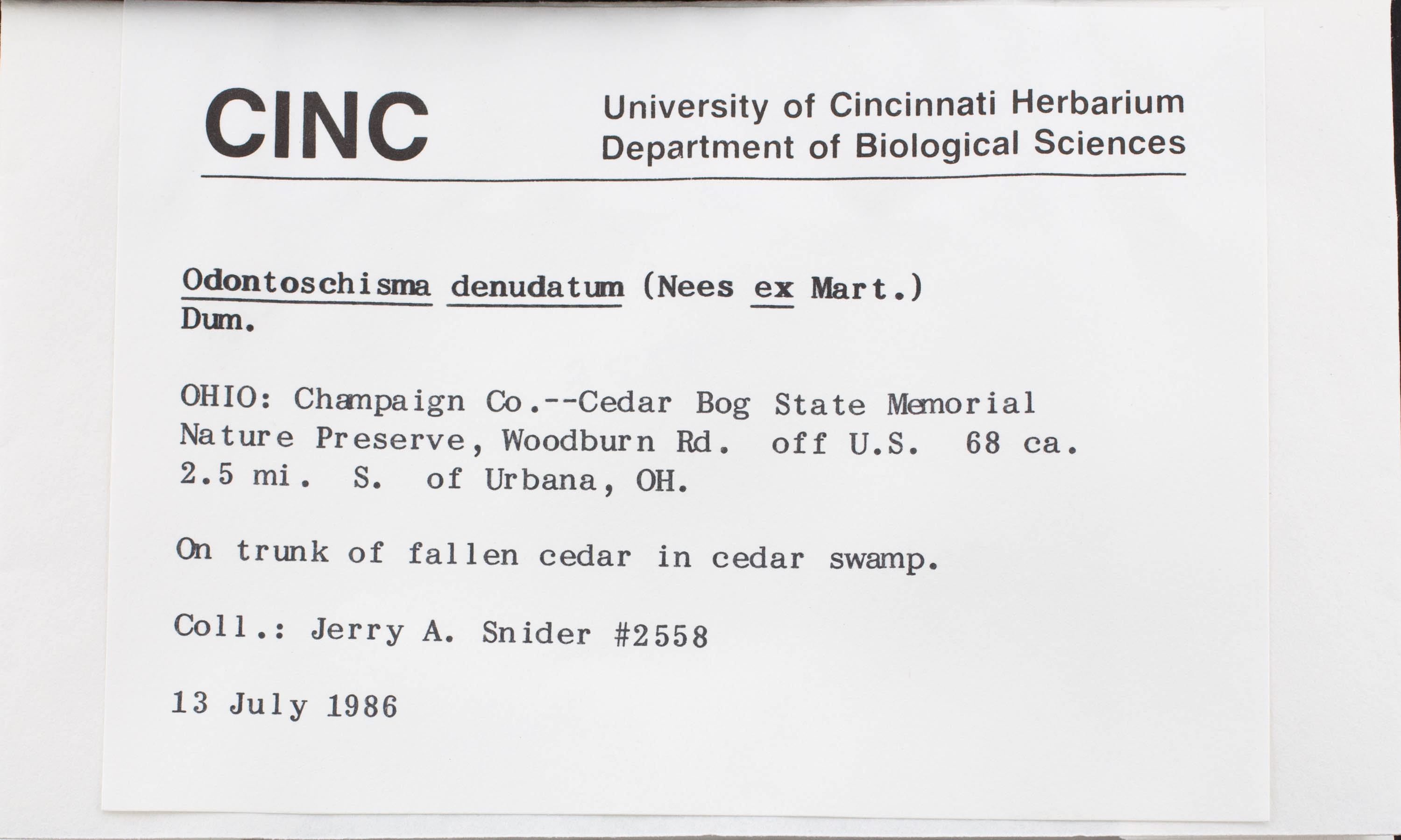 CINC

University of Cincinnati Herbarium
Department of Biological Sciences

Odontoschisma denudatum (Nees ex Mart.) Dum.

OHIO: Champaign Co.--Cedar Bog State Memorial Nature Preserve, Woodburn Rd. off U.S. 68 ca. 2.5 mi. S. of Urbana, OH.

On trunk of fallen cedar in cedar swamp.

Coll.: Jerry A. Snider #2558

13 July 1986